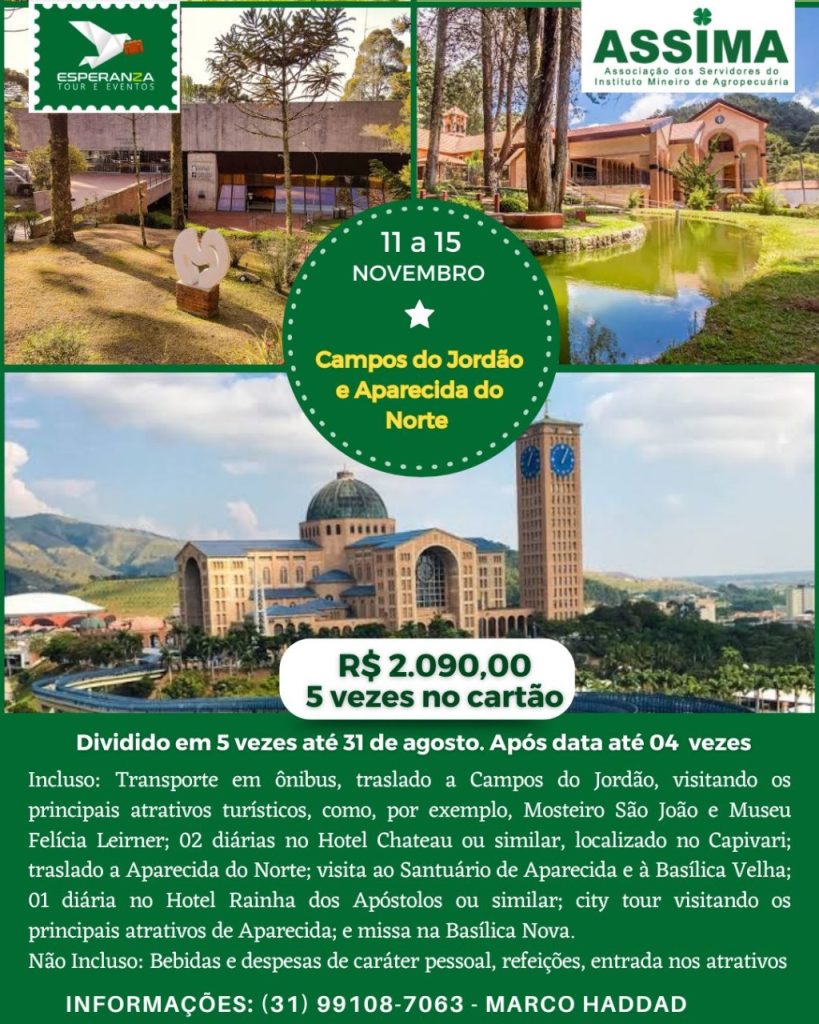 ESPERANZA
TOUR E EVENTOS

ASSIMA
Associação dos Servidores do Instituto Mineiro de Agropecuária

11 a 15
NOVEMBRO

Campos do Jordão e Aparecida do Norte

R$ 2.090,00
5 vezes no cartão

Dividido em 5 vezes até 31 de agosto. Após data até 04 vezes

Incluso: Transporte em ônibus, traslado a Campos do Jordão, visitando os principais atrativos turísticos, como, por exemplo, Mosteiro São João e Museu Felícia Leirner; 02 diárias no Hotel Chateau ou similar, localizado no Capivari; traslado a Aparecida do Norte; visita ao Santuário de Aparecida e à Basílica Velha; 01 diária no Hotel Rainha dos Apóstolos ou similar; city tour visitando os principais atrativos de Aparecida; e missa na Basílica Nova.

Não Incluso: Bebidas e despesas de caráter pessoal, refeições, entrada nos atrativos

INFORMAÇÕES: (31) 99108-7063 - MARCO HADDAD